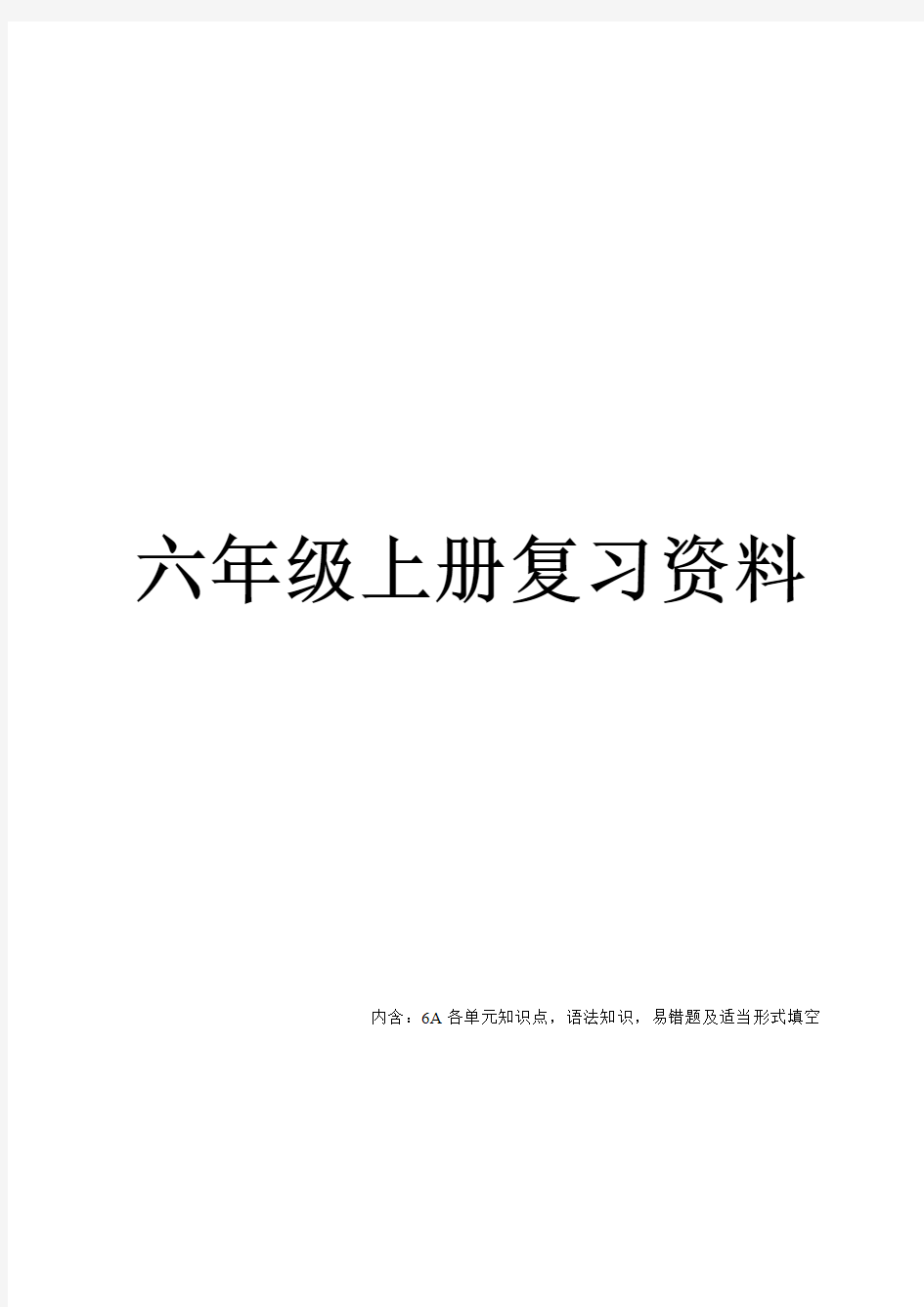 六年级上册复习资料

内含：6A 各单元知识点，语法知识，易错题及适当形式填空